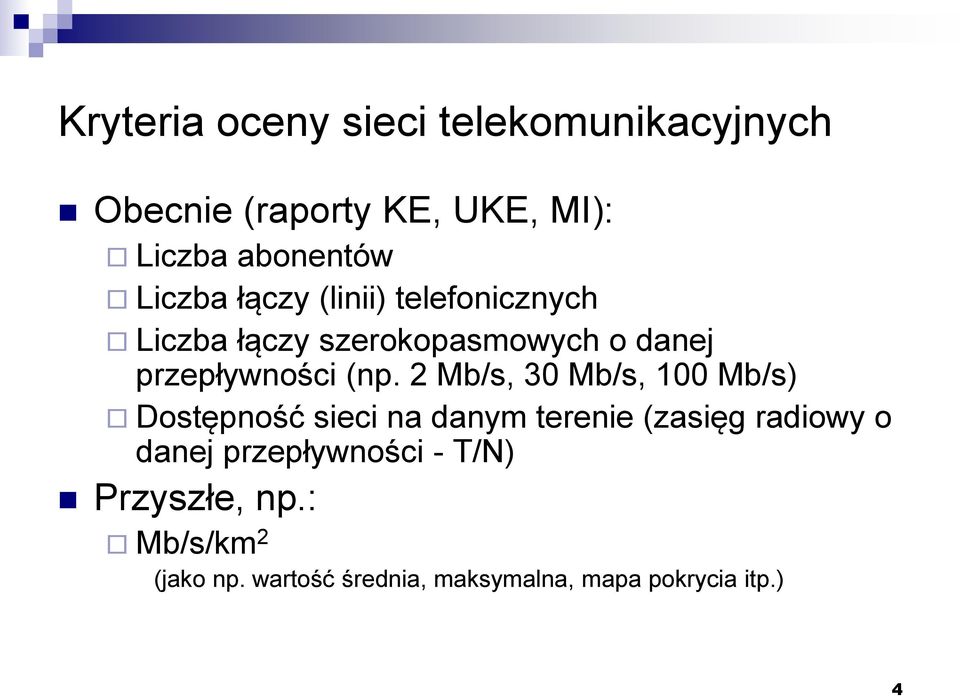 Kryteria oceny sieci telekomunikacyjnych

Obecnie (raporty KE, UKE, MI):

Liczba abonentów

Liczba łączy (linii) telefonicznych

Liczba łączy szerokopasmowych o danej przepływności (np. 2 Mb/s, 30 Mb/s, 100 Mb/s)

Dostępność sieci na danym terenie (zasięg radiowy o danej przepływności - T/N)

Przyszłe, np.:

Mb/s/km$^2$

(jako np. wartość średnia, maksymalna, mapa pokrycia itp.)

4